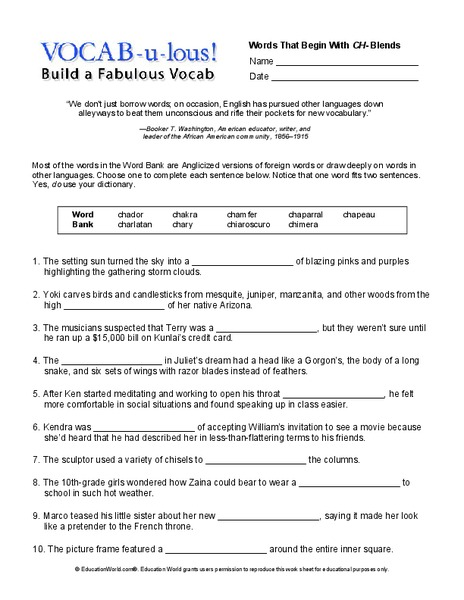 VOCAB-u-lous!
Build a Fabulous Vocab

Words That Begin With CH- Blends
Name ____________________
Date ____________________

"We don't just borrow words; on occasion, English has pursued other languages down alleyways to beat them unconscious and rifle their pockets for new vocabulary."

—Booker T. Washington, American educator, writer, and leader of the African American community, 1856–1915

Most of the words in the Word Bank are Anglicized versions of foreign words or draw deeply on words in other languages. Choose one to complete each sentence below. Notice that one word fits two sentences. Yes, do use your dictionary.

| Word Bank | chador | chakra | chamfer | chaparral | chapeau |
|---|---|---|---|---|---|
| | charlatan | chary | chiaroscuro | chimera | |

1. The setting sun turned the sky into a ____________________ of blazing pinks and purples highlighting the gathering storm clouds.

2. Yoki carves birds and candlesticks from mesquite, juniper, manzanita, and other woods from the high ____________________ of her native Arizona.

3. The musicians suspected that Terry was a ____________________, but they weren't sure until he ran up a $15,000 bill on Kunlai's credit card.

4. The ____________________ in Juliet's dream had a head like a Gorgon's, the body of a long snake, and six sets of wings with razor blades instead of feathers.

5. After Ken started meditating and working to open his throat ____________________, he felt more comfortable in social situations and found speaking up in class easier.

6. Kendra was ____________________ of accepting William's invitation to see a movie because she'd heard that he had described her in less-than-flattering terms to his friends.

7. The sculptor used a variety of chisels to ____________________ the columns.

8. The 10th-grade girls wondered how Zaina could bear to wear a ____________________ to school in such hot weather.

9. Marco teased his little sister about her new ____________________, saying it made her look like a pretender to the French throne.

10. The picture frame featured a ____________________ around the entire inner square.

© EducationWorld.com®. Education World grants users permission to reproduce this work sheet for educational purposes only.